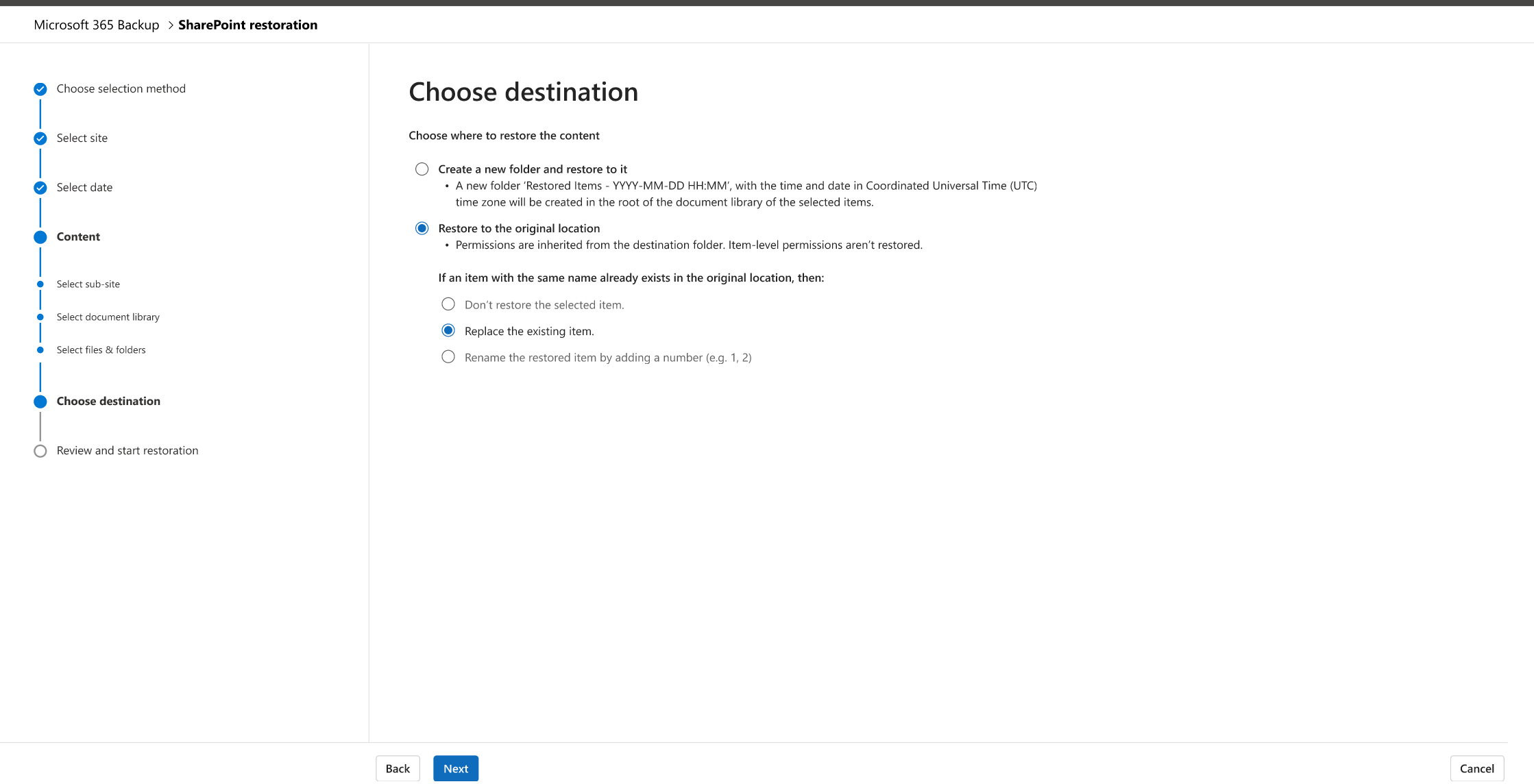 Microsoft 365 Backup > SharePoint restoration

Choose selection method

Select site

Select date

Content

Select sub-site

Select document library

Select files & folders

Choose destination

Review and start restoration

Choose destination

Choose where to restore the content

Create a new folder and restore to it
• A new folder 'Restored Items - YYYY-MM-DD HH:MM', with the time and date in Coordinated Universal Time (UTC) time zone will be created in the root of the document library of the selected items.

Restore to the original location
• Permissions are inherited from the destination folder. Item-level permissions aren't restored.

If an item with the same name already exists in the original location, then:

Don't restore the selected item.

Replace the existing item.

Rename the restored item by adding a number (e.g. 1, 2)

Back

Next

Cancel